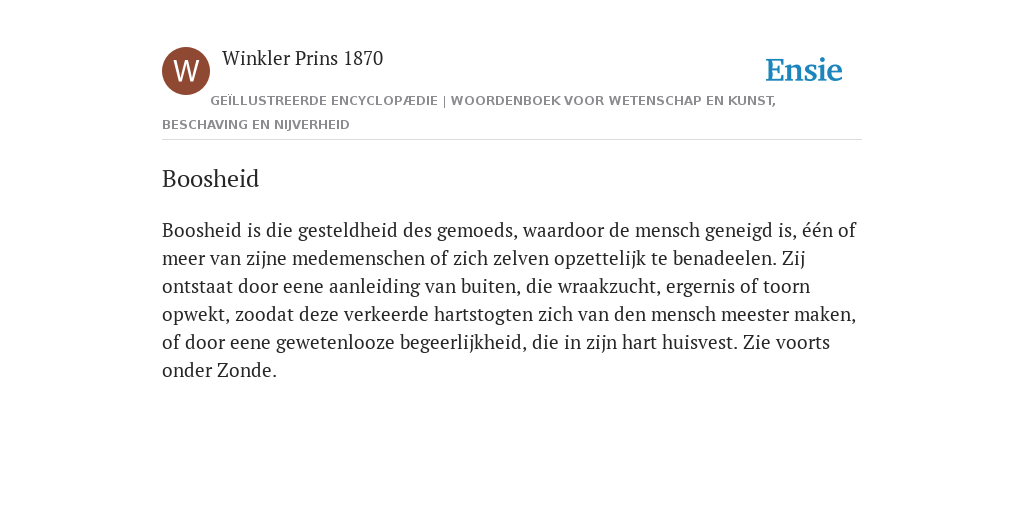 W

Winkler Prins 1870

Ensie

GEÏLLUSTREERDE ENCYCLOPÆDIE | WOORDENBOEK VOOR WETENSCHAP EN KUNST, BESCHAVING EN NIJVERHEID

Boosheid

Boosheid is die gesteldheid des gemoeds, waardoor de mensch geneigd is, één of meer van zijne medemenschen of zich zelven opzettelijk te benadeelen. Zij ontstaat door eene aanleiding van buiten, die wraakzucht, ergernis of toorn opwekt, zoodat deze verkeerde hartstogten zich van den mensch meester maken, of door eene gewetenlooze begeerlijkheid, die in zijn hart huisvest. Zie voorts onder Zonde.